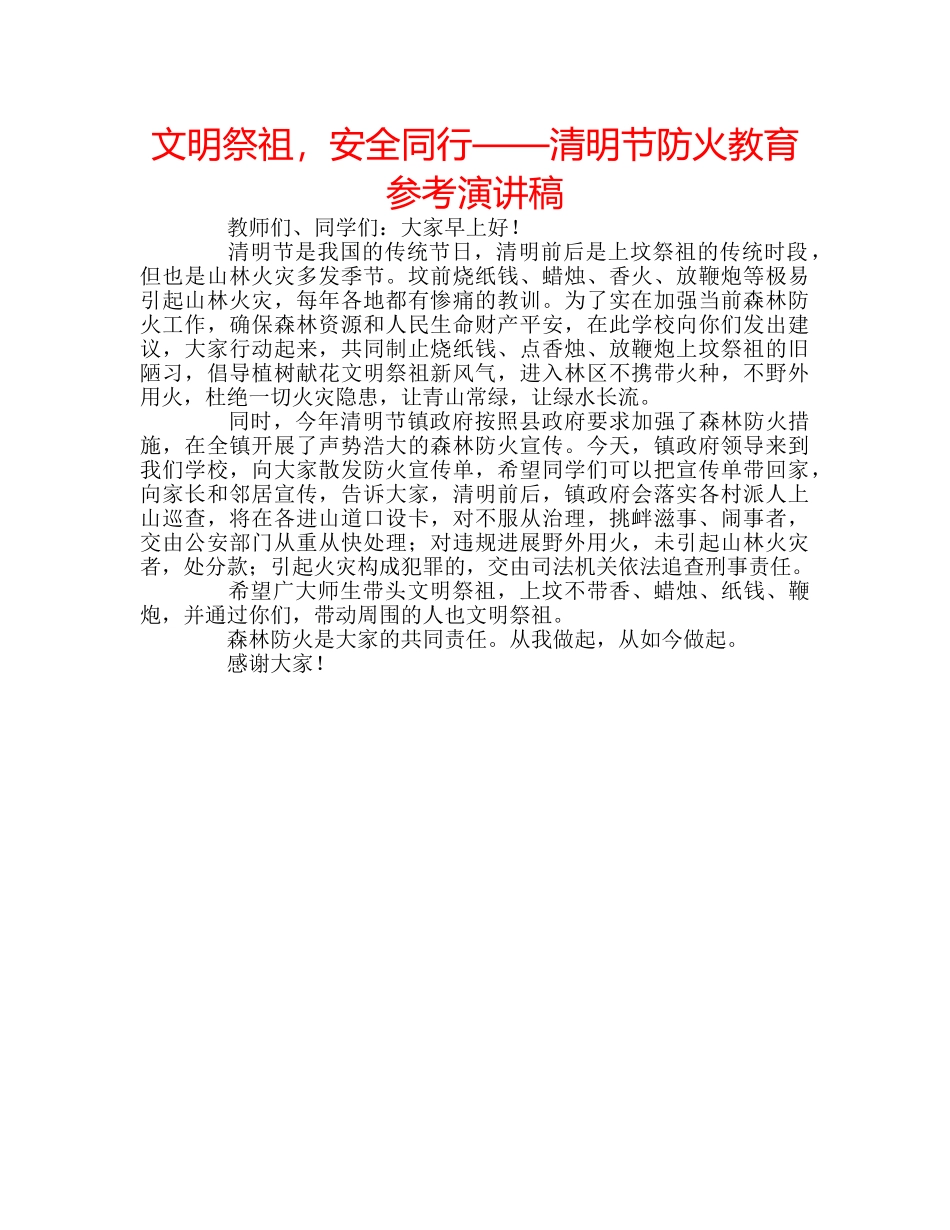 文明祭祖，安全同行——清明节防火教育参考演讲稿

教师们、同学们：大家早上好！

清明节是我国的传统节日，清明前后是上坟祭祖的传统时段，但也是山林火灾多发季节。坟前烧纸钱、蜡烛、香火、放鞭炮等极易引起山林火灾，每年各地都有惨痛的教训。为了实在加强当前森林防火工作，确保森林资源和人民生命财产平安，在此学校向你们发出建议，大家行动起来，共同制止烧纸钱、点香烛、放鞭炮上坟祭祖的旧陋习，倡导植树献花文明祭祖新风气，进入林区不携带火种，不野外用火，杜绝一切火灾隐患，让青山常绿，让绿水长流。

同时，今年清明节镇政府按照县政府要求加强了森林防火措施，在全镇开展了声势浩大的森林防火宣传。今天，镇政府领导来到我们学校，向大家散发防火宣传单，希望同学们可以把宣传单带回家，向家长和邻居宣传，告诉大家，清明前后，镇政府会落实各村派人上山巡查，将在各进山道口设卡，对不服从治理，挑衅滋事、闹事者，交由公安部门从重从快处理；对违规进展野外用火，未引起山林火灾者，处分款；引起火灾构成犯罪的，交由司法机关依法追查刑事责任。

希望广大师生带头文明祭祖，上坟不带香、蜡烛、纸钱、鞭炮，并通过你们，带动周围的人也文明祭祖。

森林防火是大家的共同责任。从我做起，从如今做起。

感谢大家！